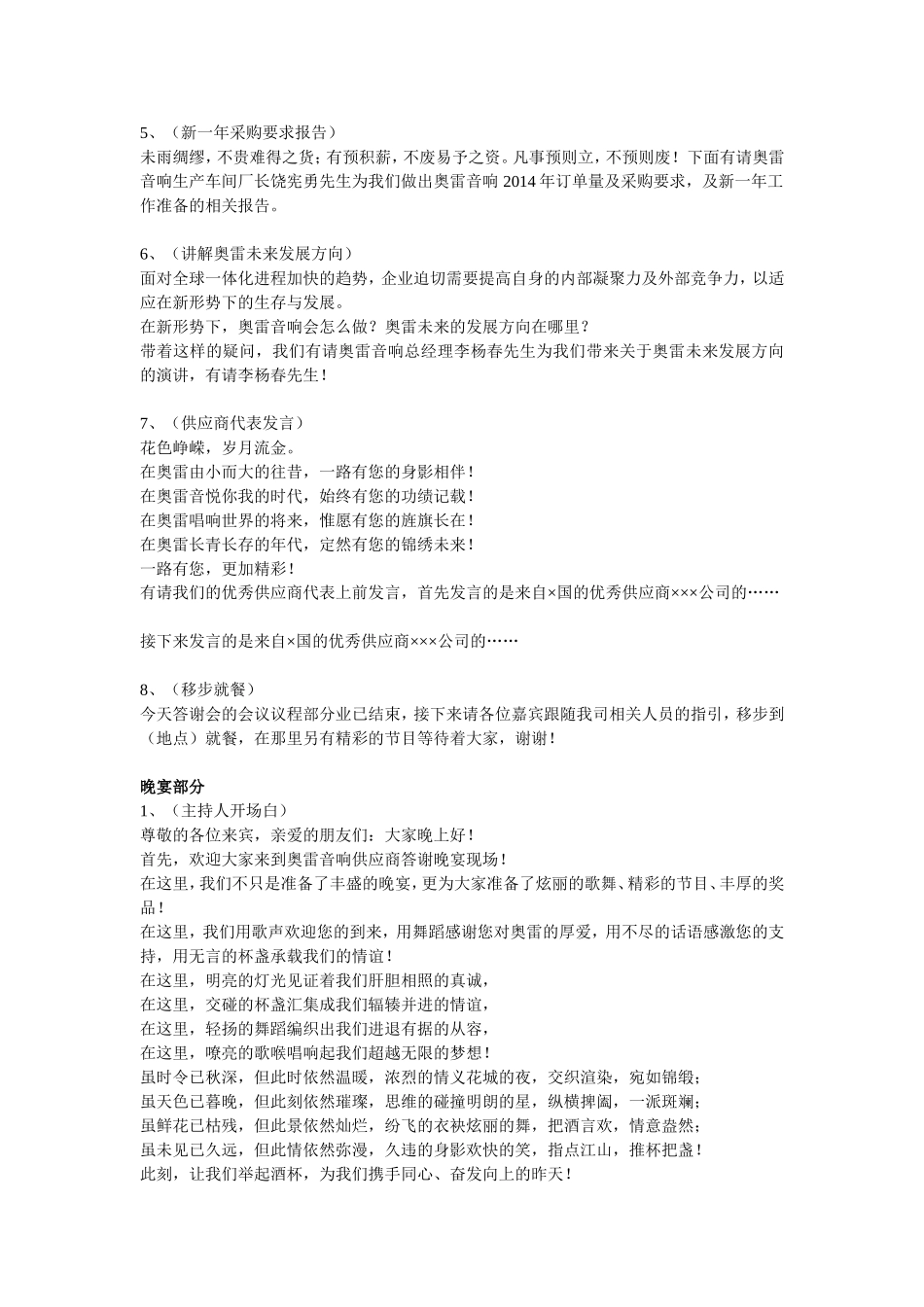 5、（新一年采购要求报告）
未雨绸缪，不贵难得之货；有预积薪，不废易予之资。凡事预则立，不预则废！下面有请奥雷音响生产车间厂长饶宪勇先生为我们做出奥雷音响 2014 年订单量及采购要求，及新一年工作准备的相关报告。

6、（讲解奥雷未来发展方向）
面对全球一体化进程加快的趋势，企业迫切需要提高自身的内部凝聚力及外部竞争力，以适应在新形势下的生存与发展。
在新形势下，奥雷音响会怎么做？奥雷未来的发展方向在哪里？
带着这样的疑问，我们有请奥雷音响总经理李杨春先生为我们带来关于奥雷未来发展方向的演讲，有请李杨春先生！

7、（供应商代表发言）
花色峥嵘，岁月流金。
在奥雷由小而大的往昔，一路有您的身影相伴！
在奥雷音悦你我的时代，始终有您的功绩记载！
在奥雷唱响世界的将来，惟愿有您的旌旗长在！
在奥雷长青长存的年代，定然有您的锦绣未来！
一路有您，更加精彩！
有请我们的优秀供应商代表上前发言，首先发言的是来自×国的优秀供应商×××公司的……

接下来发言的是来自×国的优秀供应商×××公司的……

8、（移步就餐）
今天答谢会的会议议程部分业已结束，接下来请各位嘉宾跟随我司相关人员的指引，移步到（地点）就餐，在那里另有精彩的节目等待着大家，谢谢！

晚宴部分
1、（主持人开场白）
尊敬的各位来宾，亲爱的朋友们：大家晚上好！
首先，欢迎大家来到奥雷音响供应商答谢晚宴现场！
在这里，我们不只是准备了丰盛的晚宴，更为大家准备了炫丽的歌舞、精彩的节目、丰厚的奖品！
在这里，我们用歌声欢迎您的到来，用舞蹈感谢您对奥雷的厚爱，用不尽的话语感激您的支持，用无言的杯盏承载我们的情谊！
在这里，明亮的灯光见证着我们肝胆相照的真诚，
在这里，交碰的杯盏汇集成我们辐辏并进的情谊，
在这里，轻扬的舞蹈编织出我们进退有据的从容，
在这里，嘹亮的歌喉唱响起我们超越无限的梦想！
虽时令已秋深，但此时依然温暖，浓烈的情义花城的夜，交织渲染，宛如锦缎；
虽天色已暮晚，但此刻依然璀璨，思维的碰撞明朗的星，纵横捭阖，一派斑斓；
虽鲜花已枯残，但此景依然灿烂，纷飞的衣袂炫丽的舞，把酒言欢，情意盎然；
虽未见已久远，但此情依然弥漫，久违的身影欢快的笑，指点江山，推杯把盏！
此刻，让我们举起酒杯，为我们携手同心、奋发向上的昨天！